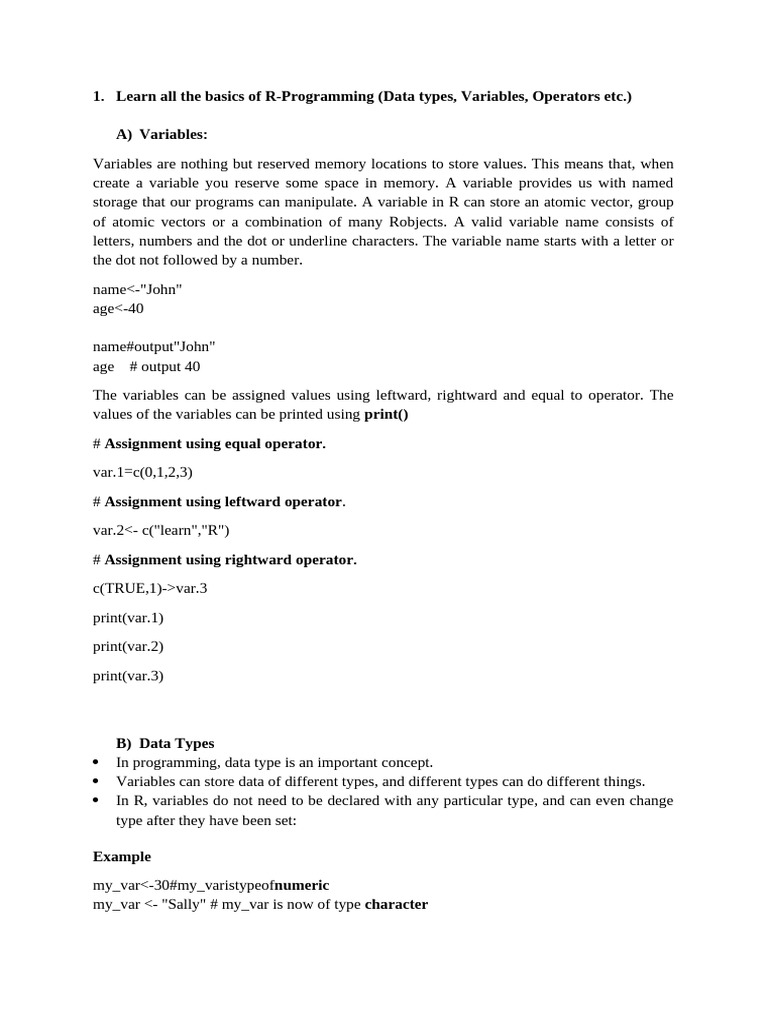 1. Learn all the basics of R-Programming (Data types, Variables, Operators etc.)

A) Variables:

Variables are nothing but reserved memory locations to store values. This means that, when create a variable you reserve some space in memory. A variable provides us with named storage that our programs can manipulate. A variable in R can store an atomic vector, group of atomic vectors or a combination of many Robjects. A valid variable name consists of letters, numbers and the dot or underline characters. The variable name starts with a letter or the dot not followed by a number.

name<-"John"
age<-40

name#output"John"
age # output 40

The variables can be assigned values using leftward, rightward and equal to operator. The values of the variables can be printed using print()

# Assignment using equal operator.

var.1=c(0,1,2,3)

# Assignment using leftward operator.

var.2<- c("learn","R")

# Assignment using rightward operator.

c(TRUE,1)->var.3

print(var.1)

print(var.2)

print(var.3)

B) Data Types

• In programming, data type is an important concept.
• Variables can store data of different types, and different types can do different things.
• In R, variables do not need to be declared with any particular type, and can even change type after they have been set:

Example

my_var<-30#my_varistypeofnumeric
my_var <- "Sally" # my_var is now of type character